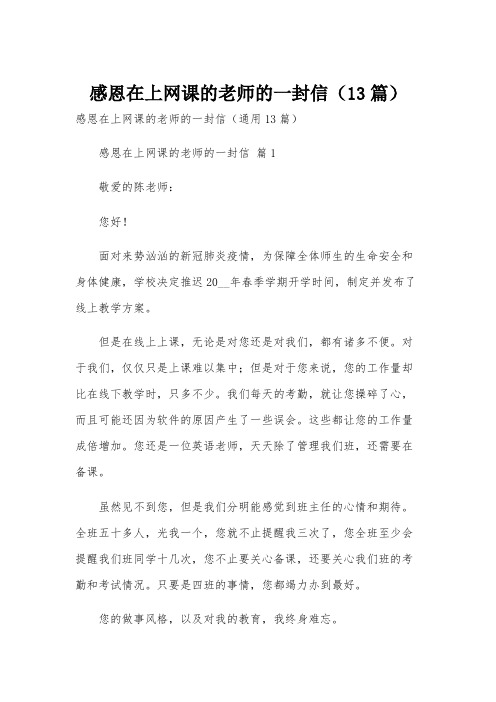 感恩在上网课的老师的一封信（13篇）

感恩在上网课的老师的一封信（通用13篇）

感恩在上网课的老师的一封信 篇1

敬爱的陈老师：

您好！

面对来势汹汹的新冠肺炎疫情，为保障全体师生的生命安全和身体健康，学校决定推迟20__年春季学期开学时间，制定并发布了线上教学方案。

但是在线上上课，无论是对您还是对我们，都有诸多不便。对于我们，仅仅只是上课难以集中；但是对于您来说，您的工作量却比在线下教学时，只多不少。我们每天的考勤，就让您操碎了心，而且可能还因为软件的原因产生了一些误会。这些都让您的工作量成倍增加。您还是一位英语老师，天天除了管理我们班，还需要在备课。

虽然见不到您，但是我们分明能感觉到班主任的心情和期待。全班五十多人，光我一个，您就不止提醒我三次了，您全班至少会提醒我们班同学十几次，您不止要关心备课，还要关心我们班的考勤和考试情况。只要是四班的事情，您都竭力办到最好。

您的做事风格，以及对我的教育，我终身难忘。